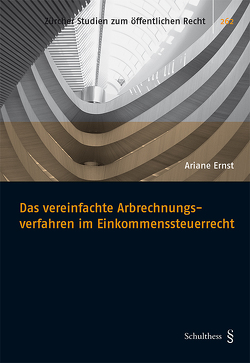 Zürcher Studien zum öffentlichen Recht 262

Ariane Ernst

Das vereinfachte Arbrechnungsverfahren im Einkommenssteuerrecht

Schulthess §